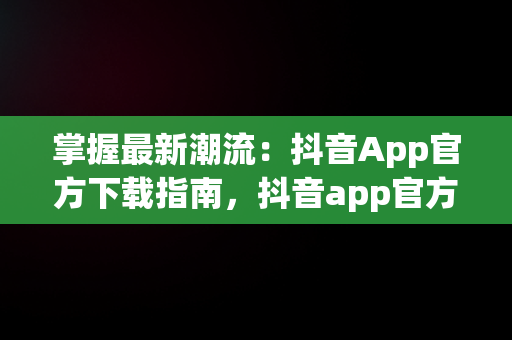 掌握最新潮流：抖音App官方下载指南，抖音app官方